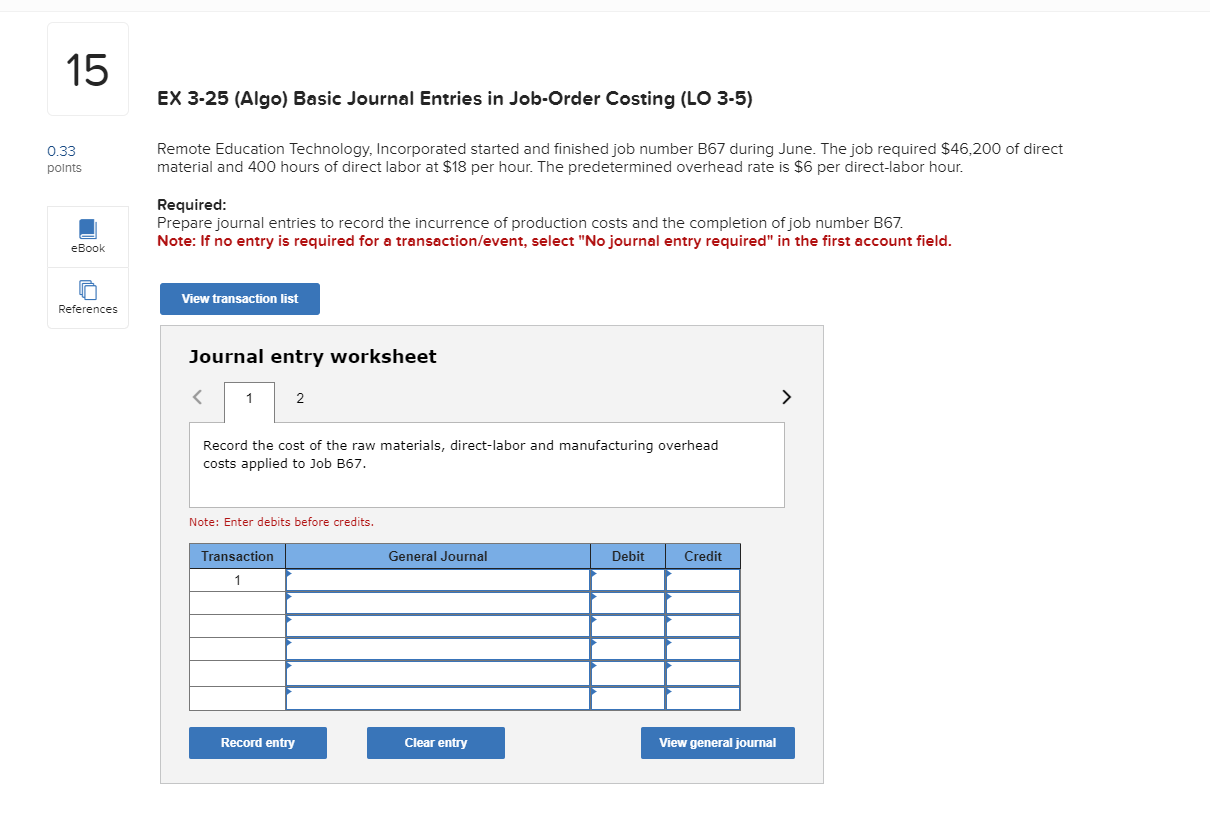 15

0.33
points

eBook

References

EX 3-25 (Algo) Basic Journal Entries in Job-Order Costing (LO 3-5)

Remote Education Technology, Incorporated started and finished job number B67 during June. The job required $46,200 of direct material and 400 hours of direct labor at $18 per hour. The predetermined overhead rate is $6 per direct-labor hour.

Required:
Prepare journal entries to record the incurrence of production costs and the completion of job number B67.
Note: If no entry is required for a transaction/event, select "No journal entry required" in the first account field.

View transaction list

Journal entry worksheet

<
1
2
>

Record the cost of the raw materials, direct-labor and manufacturing overhead costs applied to Job B67.

Note: Enter debits before credits.

| Transaction | General Journal | Debit | Credit |
|---|---|---|---|
| 1 | | | |
| | | | |
| | | | |
| | | | |
| | | | |
| | | | |

Record entry
Clear entry
View general journal